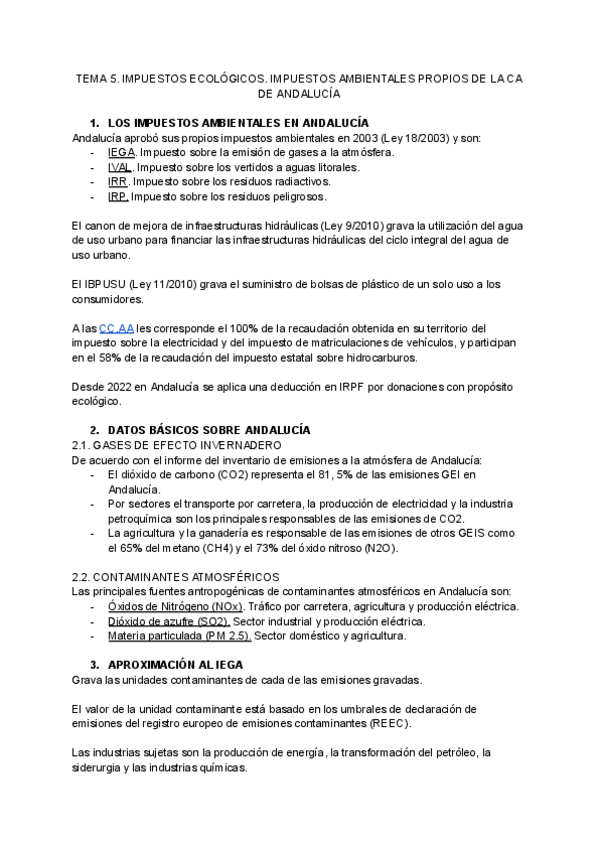 TEMA 5. IMPUESTOS ECOLÓGICOS. IMPUESTOS AMBIENTALES PROPIOS DE LA CA DE ANDALUCÍA

1. LOS IMPUESTOS AMBIENTALES EN ANDALUCÍA
Andalucía aprobó sus propios impuestos ambientales en 2003 (Ley 18/2003) y son:
- IEGA. Impuesto sobre la emisión de gases a la atmósfera.
- IVAL. Impuesto sobre los vertidos a aguas litorales.
- IRR. Impuesto sobre los residuos radiactivos.
- IRP. Impuesto sobre los residuos peligrosos.

El canon de mejora de infraestructuras hidráulicas (Ley 9/2010) grava la utilización del agua de uso urbano para financiar las infraestructuras hidráulicas del ciclo integral del agua de uso urbano.

El IBPUSU (Ley 11/2010) grava el suministro de bolsas de plástico de un solo uso a los consumidores.

A las CC.AA les corresponde el 100% de la recaudación obtenida en su territorio del impuesto sobre la electricidad y del impuesto de matriculaciones de vehículos, y participan en el 58% de la recaudación del impuesto estatal sobre hidrocarburos.

Desde 2022 en Andalucía se aplica una deducción en IRPF por donaciones con propósito ecológico.

2. DATOS BÁSICOS SOBRE ANDALUCÍA
2.1. GASES DE EFECTO INVERNADERO
De acuerdo con el informe del inventario de emisiones a la atmósfera de Andalucía:
- El dióxido de carbono (CO2) representa el 81, 5% de las emisiones GEI en Andalucía.
- Por sectores el transporte por carretera, la producción de electricidad y la industria petroquímica son los principales responsables de las emisiones de CO2.
- La agricultura y la ganadería es responsable de las emisiones de otros GEIS como el 65% del metano (CH4) y el 73% del óxido nitroso (N2O).

2.2. CONTAMINANTES ATMOSFÉRICOS
Las principales fuentes antropogénicas de contaminantes atmosféricos en Andalucía son:
- Óxidos de Nitrógeno (NOx). Tráfico por carretera, agricultura y producción eléctrica.
- Dióxido de azufre (SO2). Sector industrial y producción eléctrica.
- Materia particulada (PM 2.5). Sector doméstico y agricultura.

3. APROXIMACIÓN AL IEGA
Grava las unidades contaminantes de cada de las emisiones gravadas.

El valor de la unidad contaminante está basado en los umbrales de declaración de emisiones del registro europeo de emisiones contaminantes (REEC).

Las industrias sujetas son la producción de energía, la transformación del petróleo, la siderurgia y las industrias químicas.